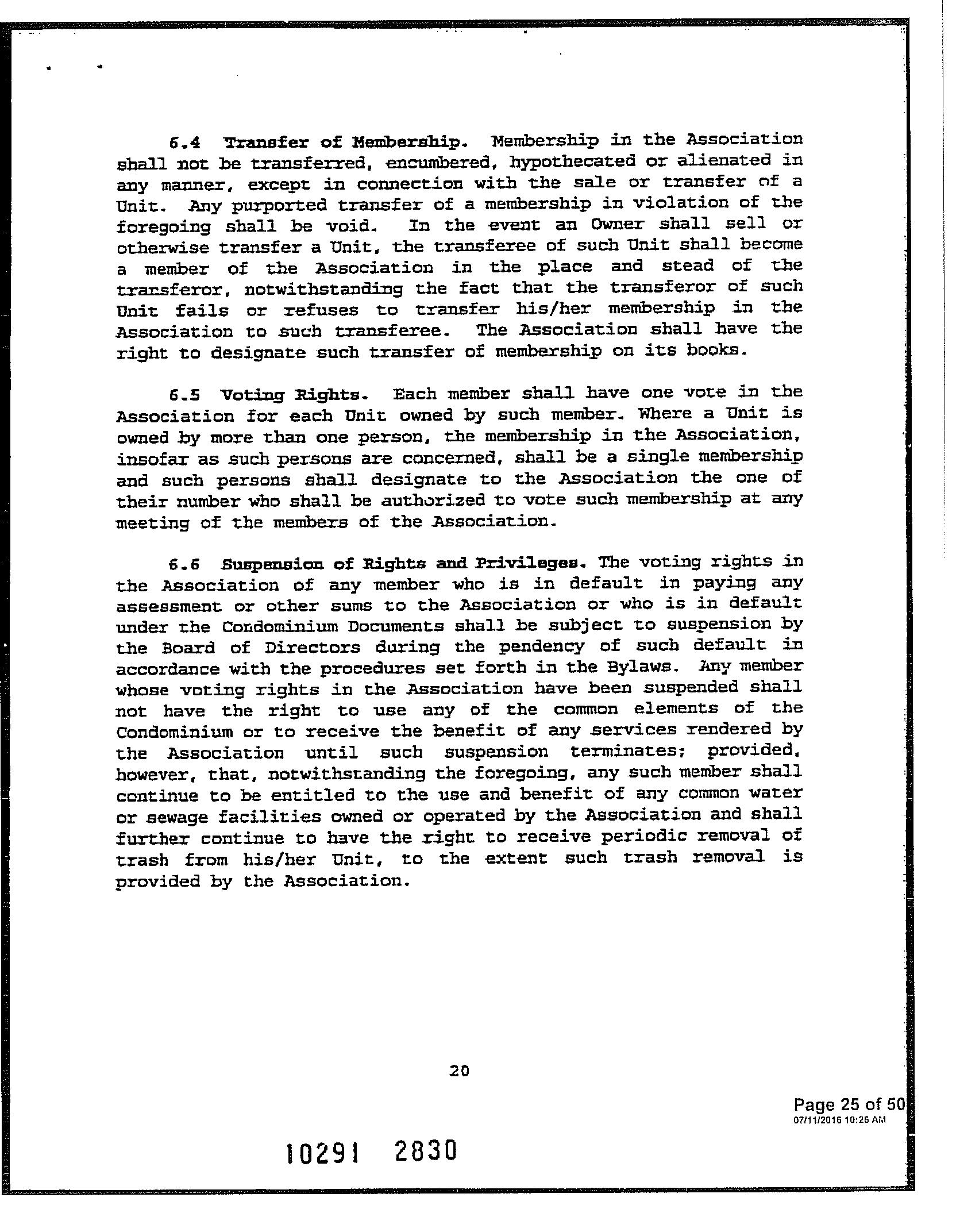 6.4 Transfer of Membership. Membership in the Association shall not be transferred, encumbered, hypothecated or alienated in any manner, except in connection with the sale or transfer of a Unit. Any purported transfer of a membership in violation of the foregoing shall be void. In the event an Owner shall sell or otherwise transfer a Unit, the transferee of such Unit shall become a member of the Association in the place and stead of the transferor, notwithstanding the fact that the transferor of such Unit fails or refuses to transfer his/her membership in the Association to such transferee. The Association shall have the right to designate such transfer of membership on its books.

6.5 Voting Rights. Each member shall have one vote in the Association for each Unit owned by such member. Where a Unit is owned by more than one person, the membership in the Association, insofar as such persons are concerned, shall be a single membership and such persons shall designate to the Association the one of their number who shall be authorized to vote such membership at any meeting of the members of the Association.

6.6 Suspension of Rights and Privileges. The voting rights in the Association of any member who is in default in paying any assessment or other sums to the Association or who is in default under the Condominium Documents shall be subject to suspension by the Board of Directors during the pendency of such default in accordance with the procedures set forth in the Bylaws. Any member whose voting rights in the Association have been suspended shall not have the right to use any of the common elements of the Condominium or to receive the benefit of any services rendered by the Association until such suspension terminates; provided, however, that, notwithstanding the foregoing, any such member shall continue to be entitled to the use and benefit of any common water or sewage facilities owned or operated by the Association and shall further continue to have the right to receive periodic removal of trash from his/her Unit, to the extent such trash removal is provided by the Association.

20

Page 25 of 50
07/11/2016 10:26 AM

10291 2830